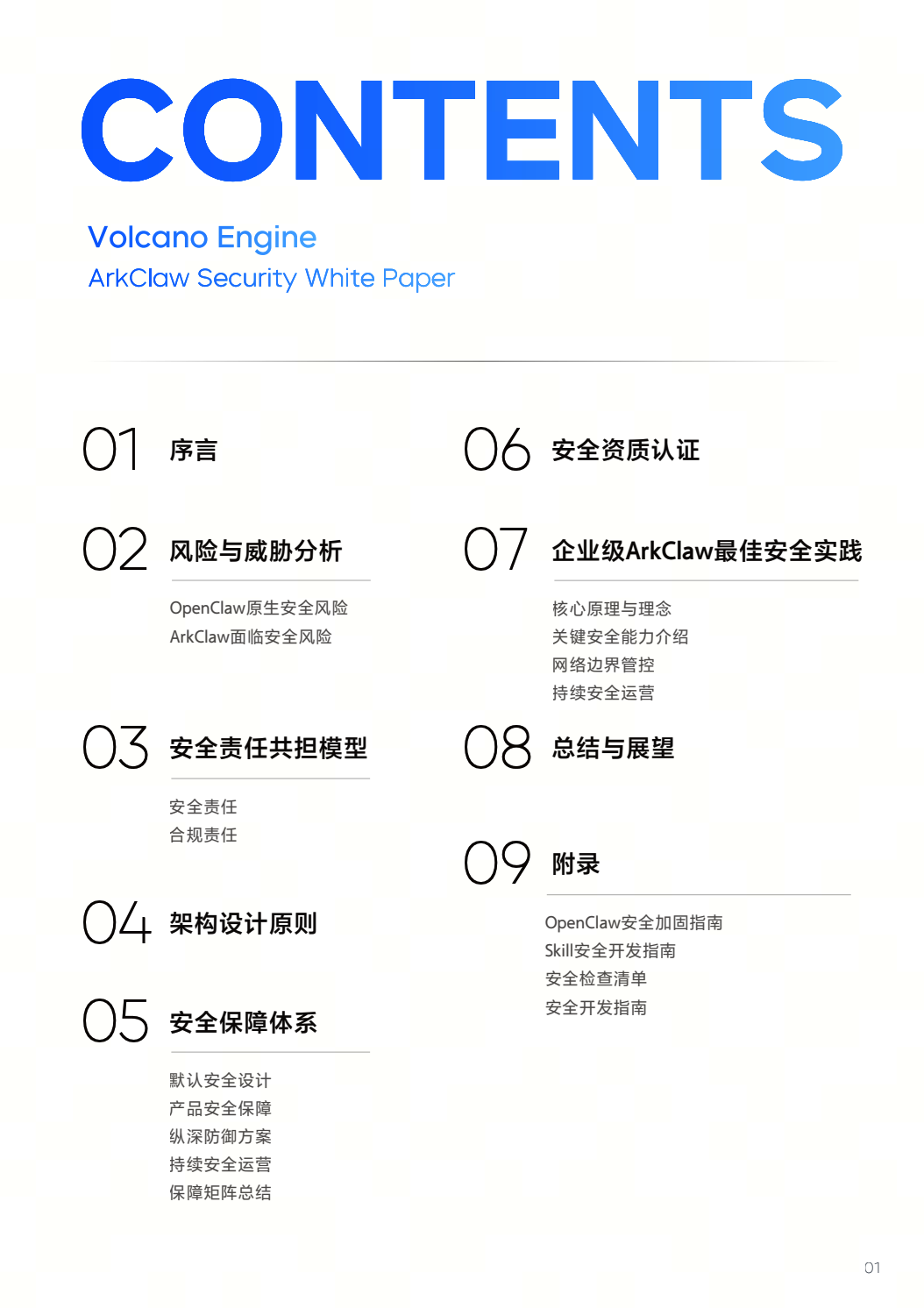 CONTENTS

Volcano Engine
ArkClaw Security White Paper

01 序言

02 风险与威胁分析

OpenClaw原生安全风险
ArkClaw面临安全风险

03 安全责任共担模型

安全责任
合规责任

04 架构设计原则

05 安全保障体系

默认安全设计
产品安全保障
纵深防御方案
持续安全运营
保障矩阵总结

06 安全资质认证

07 企业级ArkClaw最佳安全实践

核心原理与理念
关键安全能力介绍
网络边界管控
持续安全运营

08 总结与展望

09 附录

OpenClaw安全加固指南
Skill安全开发指南
安全检查清单
安全开发指南

01